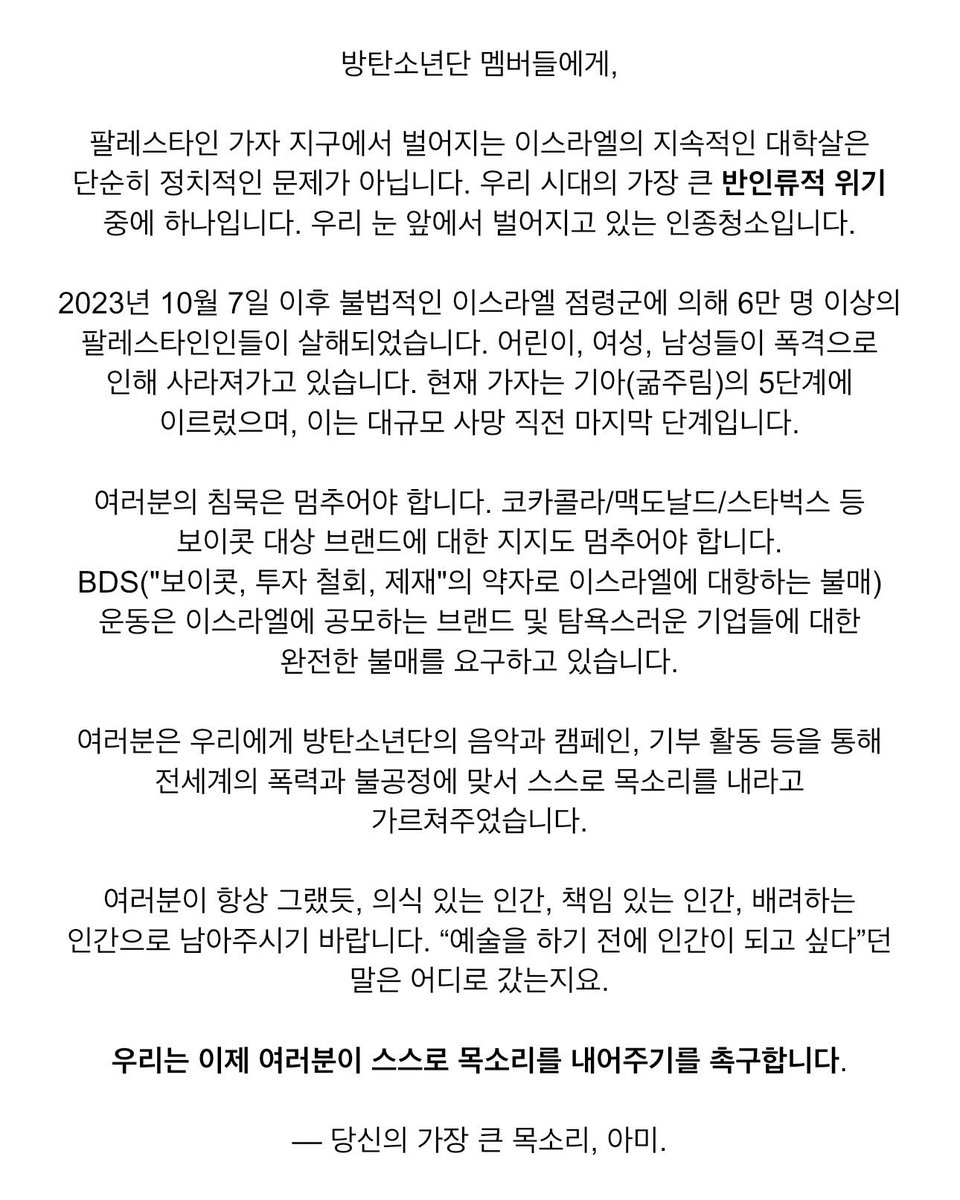 방탄소년단 멤버들에게,

팔레스타인 가자 지구에서 벌어지는 이스라엘의 지속적인 대학살은 단순히 정치적인 문제가 아닙니다. 우리 시대의 가장 큰 반인류적 위기 중에 하나입니다. 우리 눈 앞에서 벌어지고 있는 인종청소입니다.

2023년 10월 7일 이후 불법적인 이스라엘 점령군에 의해 6만 명 이상의 팔레스타인인들이 살해되었습니다. 어린이, 여성, 남성들이 폭격으로 인해 사라져가고 있습니다. 현재 가자는 기아(굶주림)의 5단계에 이르렀으며, 이는 대규모 사망 직전 마지막 단계입니다.

여러분의 침묵은 멈추어야 합니다. 코카콜라/맥도날드/스타벅스 등 보이콧 대상 브랜드에 대한 지지도 멈추어야 합니다. BDS("보이콧, 투자 철회, 제재"의 약자로 이스라엘에 대항하는 불매) 운동은 이스라엘에 공모하는 브랜드 및 탐욕스러운 기업들에 대한 완전한 불매를 요구하고 있습니다.

여러분은 우리에게 방탄소년단의 음악과 캠페인, 기부 활동 등을 통해 전세계의 폭력과 불공정에 맞서 스스로 목소리를 내라고 가르쳐주었습니다.

여러분이 항상 그랬듯, 의식 있는 인간, 책임 있는 인간, 배려하는 인간으로 남아주시기 바랍니다. “예술을 하기 전에 인간이 되고 싶다”던 말은 어디로 갔는지요.

우리는 이제 여러분이 스스로 목소리를 내어주기를 촉구합니다.

— 당신의 가장 큰 목소리, 아미.